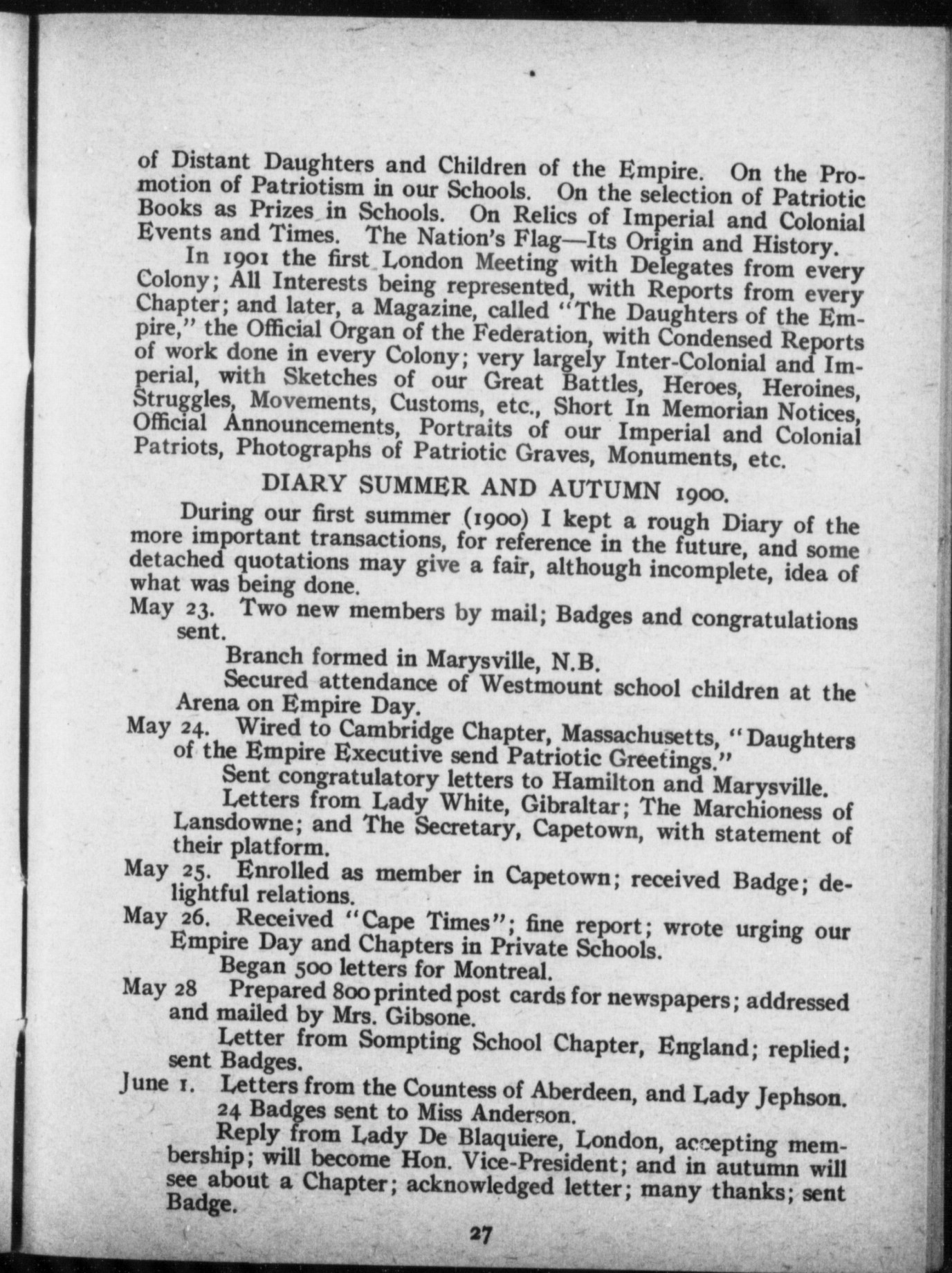 of Distant Daughters and Children of the Empire. On the Promotion of Patriotism in our Schools. On the selection of Patriotic Books as Prizes in Schools. On Relics of Imperial and Colonial Events and Times. The Nation's Flag—Its Origin and History.

In 1901 the first London Meeting with Delegates from every Colony; All Interests being represented, with Reports from every Chapter; and later, a Magazine, called "The Daughters of the Empire," the Official Organ of the Federation, with Condensed Reports of work done in every Colony; very largely Inter-Colonial and Imperial, with Sketches of our Great Battles, Heroes, Heroines, Struggles, Movements, Customs, etc., Short In Memorian Notices, Official Announcements, Portraits of our Imperial and Colonial Patriots, Photographs of Patriotic Graves, Monuments, etc.

DIARY SUMMER AND AUTUMN 1900.

During our first summer (1900) I kept a rough Diary of the more important transactions, for reference in the future, and some detached quotations may give a fair, although incomplete, idea of what was being done.

May 23. Two new members by mail; Badges and congratulations sent.

Branch formed in Marysville, N.B.

Secured attendance of Westmount school children at the Arena on Empire Day.

May 24. Wired to Cambridge Chapter, Massachusetts, "Daughters of the Empire Executive send Patriotic Greetings."

Sent congratulatory letters to Hamilton and Marysville.

Letters from Lady White, Gibraltar; The Marchioness of Lansdowne; and The Secretary, Capetown, with statement of their platform.

May 25. Enrolled as member in Capetown; received Badge; delightful relations.

May 26. Received "Cape Times"; fine report; wrote urging our Empire Day and Chapters in Private Schools.

Began 500 letters for Montreal.

May 28 Prepared 800 printed post cards for newspapers; addressed and mailed by Mrs. Gibsone.

Letter from Sompting School Chapter, England; replied; sent Badges.

June 1. Letters from the Countess of Aberdeen, and Lady Jephson.

24 Badges sent to Miss Anderson.

Reply from Lady De Blaquiere, London, accepting membership; will become Hon. Vice-President; and in autumn will see about a Chapter; acknowledged letter; many thanks; sent Badge.

27